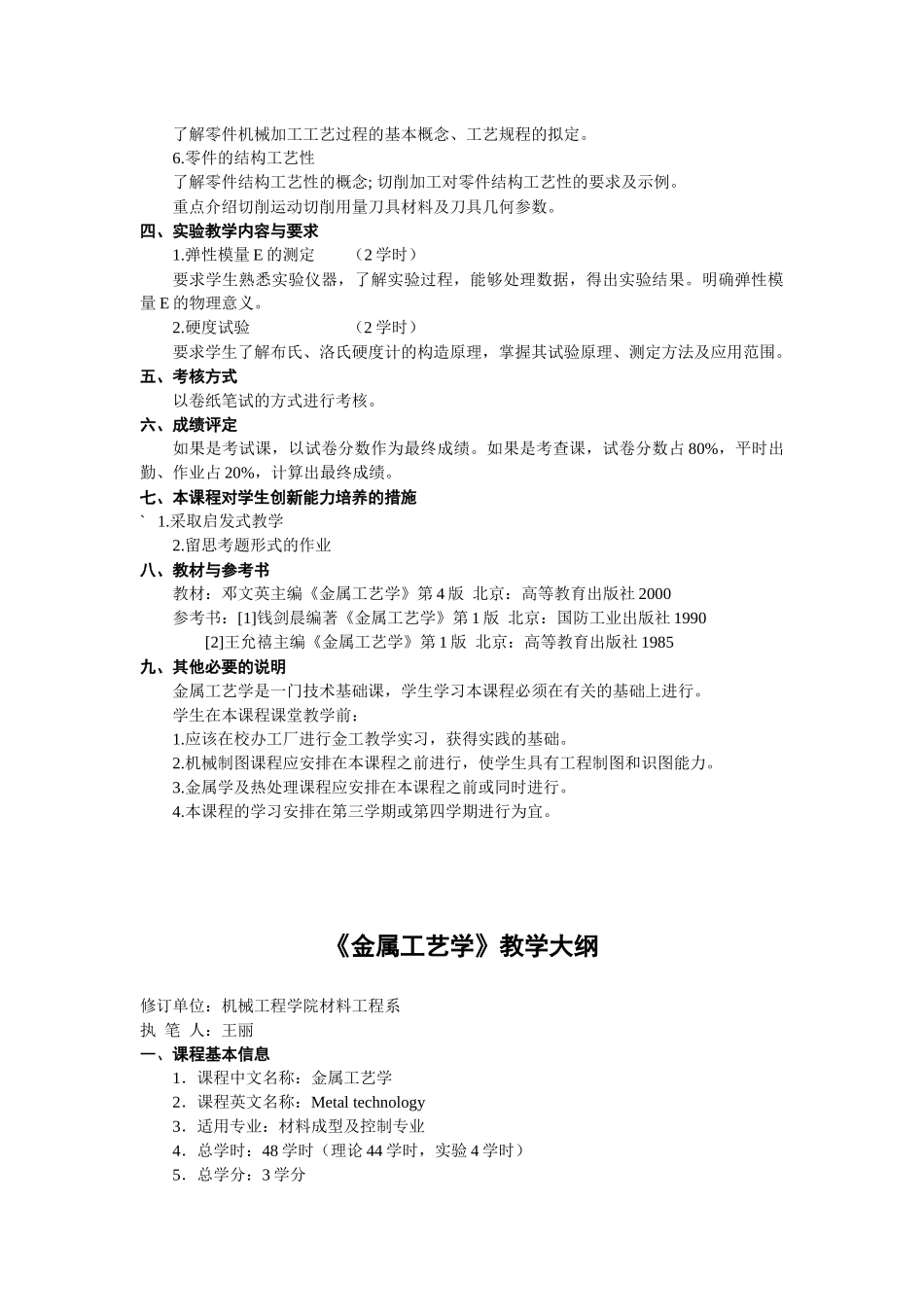 了解零件机械加工工艺过程的基本概念、工艺规程的拟定。
6.零件的结构工艺性
了解零件结构工艺性的概念; 切削加工对零件结构工艺性的要求及示例。
重点介绍切削运动切削用量刀具材料及刀具几何参数。
四、实验教学内容与要求
1.弹性模量 E 的测定　　（2 学时）
要求学生熟悉实验仪器，了解实验过程，能够处理数据，得出实验结果。明确弹性模量 E 的物理意义。
2.硬度试验　　　　　（2 学时）
要求学生了解布氏、洛氏硬度计的构造原理，掌握其试验原理、测定方法及应用范围。
五、考核方式
以卷纸笔试的方式进行考核。
六、成绩评定
如果是考试课，以试卷分数作为最终成绩。如果是考查课，试卷分数占 80%，平时出勤、作业占 20%，计算出最终成绩。
七、本课程对学生创新能力培养的措施
` 1.采取启发式教学
2.留思考题形式的作业
八、教材与参考书
教材：邓文英主编《金属工艺学》第 4 版 北京：高等教育出版社 2000
参考书：[1]钱剑晨编著《金属工艺学》第 1 版 北京：国防工业出版社 1990
[2]王允禧主编《金属工艺学》第 1 版 北京：高等教育出版社 1985
九、其他必要的说明
金属工艺学是一门技术基础课，学生学习本课程必须在有关的基础上进行。
学生在本课程课堂教学前：
1.应该在校办工厂进行金工教学实习，获得实践的基础。
2.机械制图课程应安排在本课程之前进行，使学生具有工程制图和识图能力。
3.金属学及热处理课程应安排在本课程之前或同时进行。
4.本课程的学习安排在第三学期或第四学期进行为宜。

《金属工艺学》教学大纲

修订单位：机械工程学院材料工程系
执 笔 人：王丽
一、课程基本信息
1．课程中文名称：金属工艺学
2．课程英文名称：Metal technology
3．适用专业：材料成型及控制专业
4．总学时：48 学时（理论 44 学时，实验 4 学时）
5．总学分：3 学分